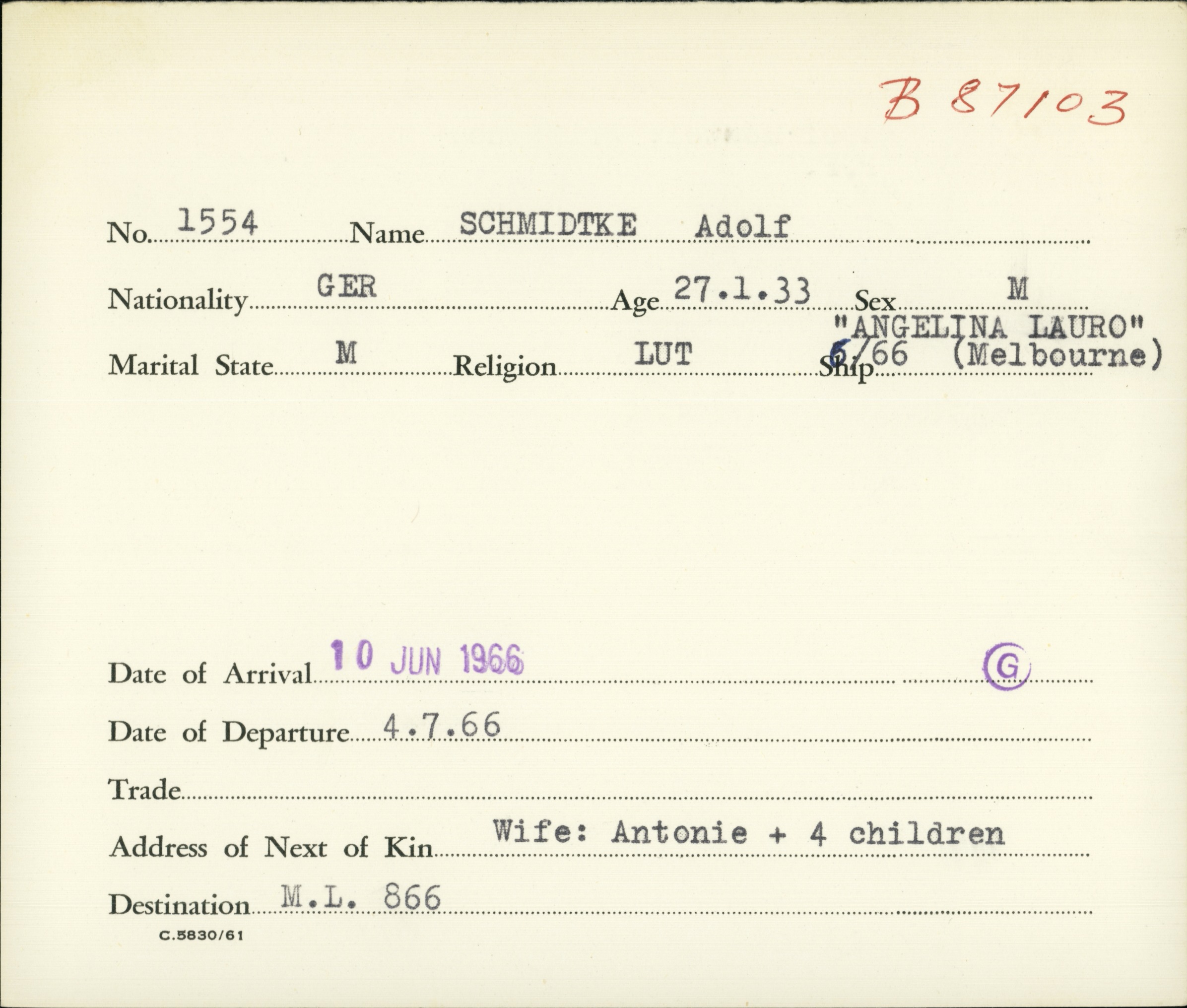 B 87103

No. 1554 Name SCHMIDTKE Adolf

Nationality GER Age 27.1.33 Sex M

Marital State M Religion LUT Ship "ANGELINA LAURO" 6/66 (Melbourne)

Date of Arrival 10 JUN 1966 G

Date of Departure 4.7.66

Trade

Address of Next of Kin Wife: Antonie + 4 children

Destination M.L. 866

C.5830/61